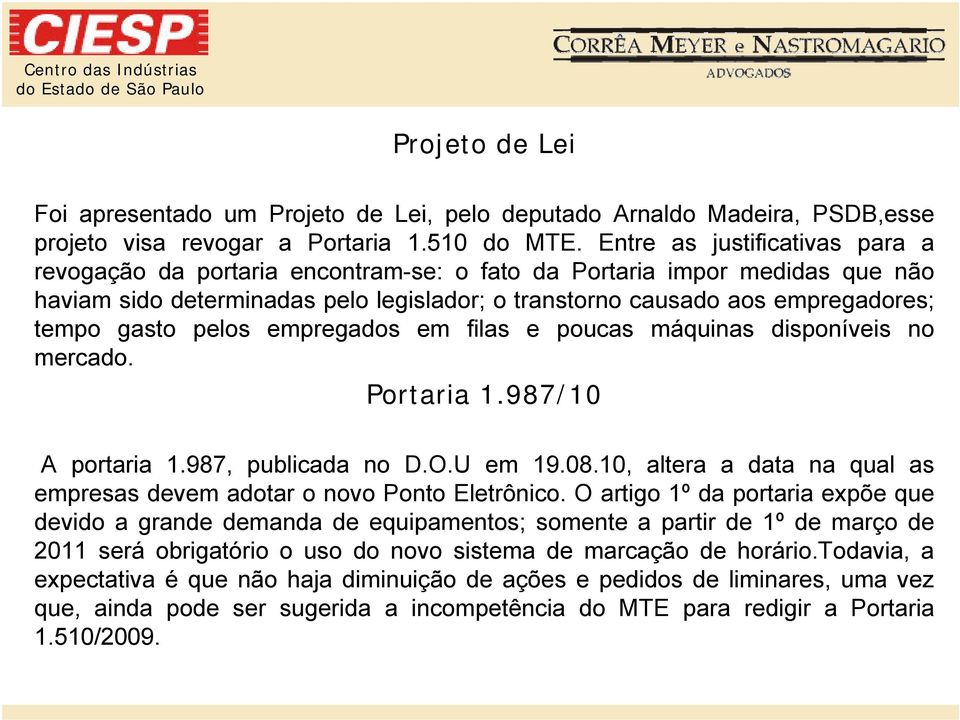 CIESP
Centro das Indústrias do Estado de São Paulo

CORRÊA MEYER e NASTROMAGARIO
ADVOGADOS

Projeto de Lei

Foi apresentado um Projeto de Lei, pelo deputado Arnaldo Madeira, PSDB,esse projeto visa revogar a Portaria 1.510 do MTE. Entre as justificativas para a revogação da portaria encontram-se: o fato da Portaria impor medidas que não haviam sido determinadas pelo legislador; o transtorno causado aos empregadores; tempo gasto pelos empregados em filas e poucas máquinas disponíveis no mercado.

Portaria 1.987/10

A portaria 1.987, publicada no D.O.U em 19.08.10, altera a data na qual as empresas devem adotar o novo Ponto Eletrônico. O artigo 1º da portaria expõe que devido a grande demanda de equipamentos; somente a partir de 1º de março de 2011 será obrigatório o uso do novo sistema de marcação de horário.Todavia, a expectativa é que não haja diminuição de ações e pedidos de liminares, uma vez que, ainda pode ser sugerida a incompetência do MTE para redigir a Portaria 1.510/2009.